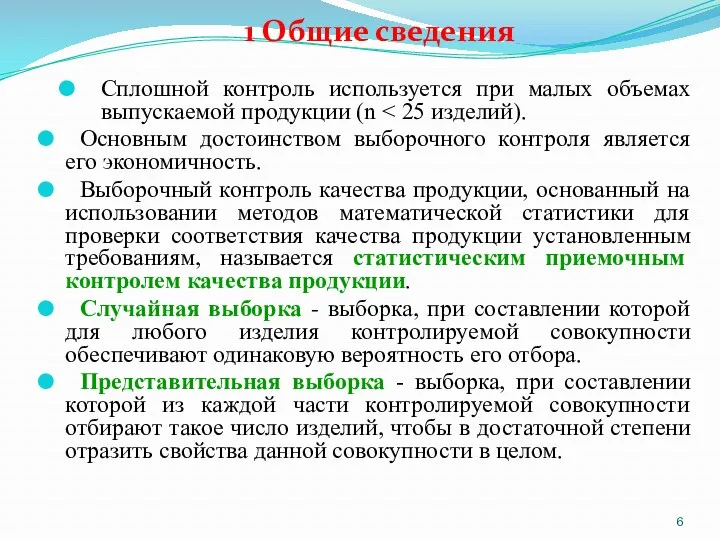 1 Общие сведения

Сплошной контроль используется при малых объемах выпускаемой продукции (n < 25 изделий).

Основным достоинством выборочного контроля является его экономичность.

Выборочный контроль качества продукции, основанный на использовании методов математической статистики для проверки соответствия качества продукции установленным требованиям, называется статистическим приемочным контролем качества продукции.

Случайная выборка - выборка, при составлении которой для любого изделия контролируемой совокупности обеспечивают одинаковую вероятность его отбора.

Представительная выборка - выборка, при составлении которой из каждой части контролируемой совокупности отбирают такое число изделий, чтобы в достаточной степени отразить свойства данной совокупности в целом.

6